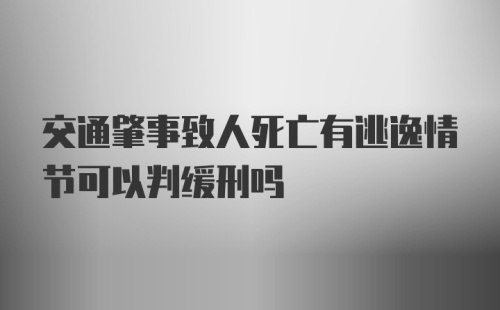 交通肇事致人死亡有逃逸情节可以判缓刑吗